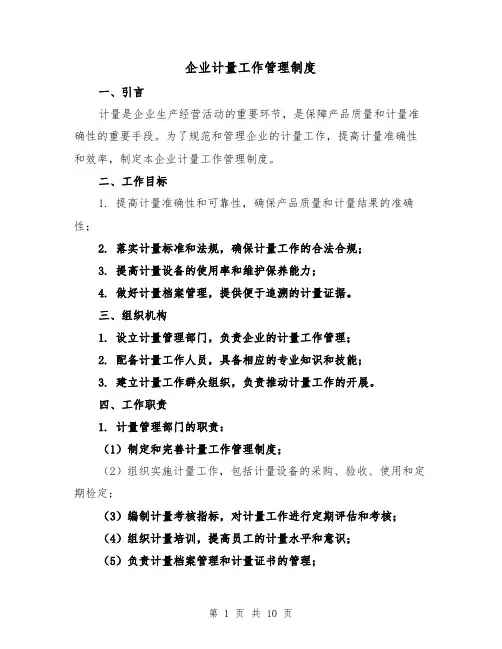 企业计量工作管理制度

一、引言

计量是企业生产经营活动的重要环节，是保障产品质量和计量准确性的重要手段。为了规范和管理企业的计量工作，提高计量准确性和效率，制定本企业计量工作管理制度。

二、工作目标

1. 提高计量准确性和可靠性，确保产品质量和计量结果的准确性；

2. 落实计量标准和法规，确保计量工作的合法合规；

3. 提高计量设备的使用率和维护保养能力；

4. 做好计量档案管理，提供便于追溯的计量证据。

三、组织机构

1. 设立计量管理部门，负责企业的计量工作管理；

2. 配备计量工作人员，具备相应的专业知识和技能；

3. 建立计量工作群众组织，负责推动计量工作的开展。

四、工作职责

1. 计量管理部门的职责：

（1）制定和完善计量工作管理制度；

（2）组织实施计量工作，包括计量设备的采购、验收、使用和定期检定；

（3）编制计量考核指标，对计量工作进行定期评估和考核；

（4）组织计量培训，提高员工的计量水平和意识；

（5）负责计量档案管理和计量证书的管理；

第 1 页 共 10 页